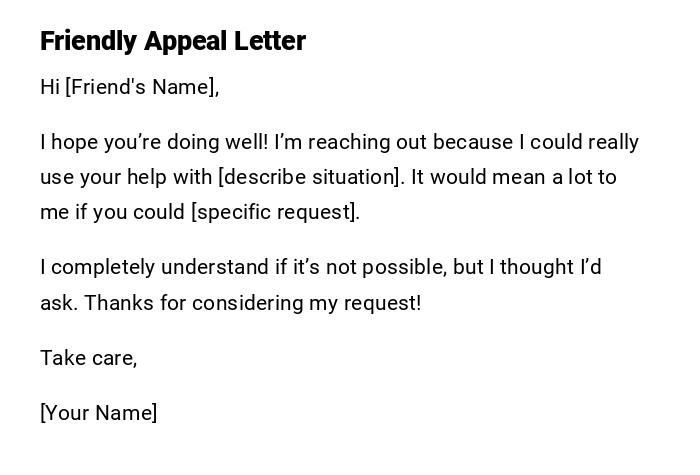 Friendly Appeal Letter

Hi [Friend's Name],

I hope you're doing well! I'm reaching out because I could really use your help with [describe situation]. It would mean a lot to me if you could [specific request].

I completely understand if it's not possible, but I thought I'd ask. Thanks for considering my request!

Take care,

[Your Name]